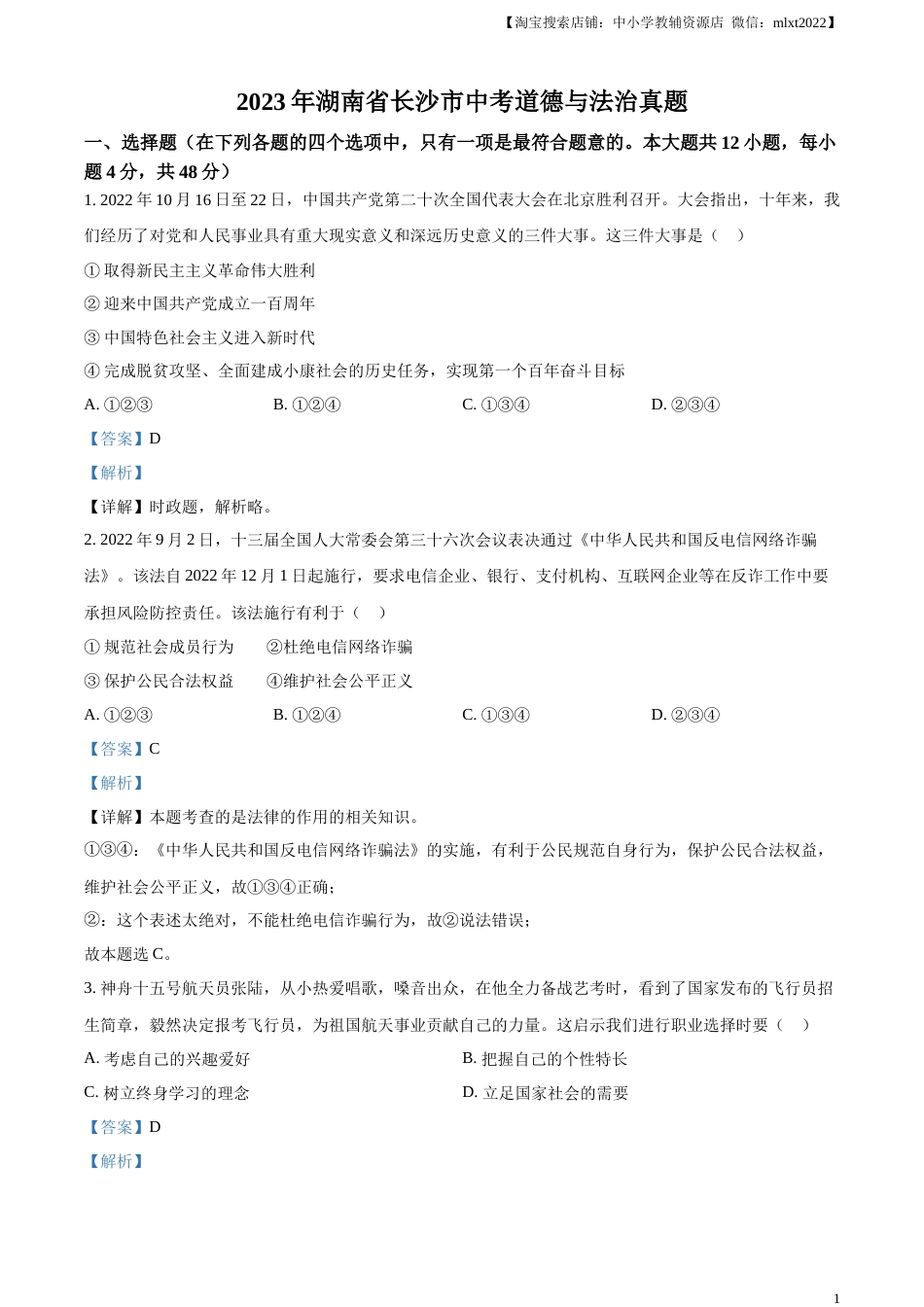 【淘宝搜索店铺：中小学教辅资源店 微信：mlxt2022】

2023 年湖南省长沙市中考道德与法治真题

一、选择题（在下列各题的四个选项中，只有一项是最符合题意的。本大题共 12 小题，每小题 4 分，共 48 分）

1. 2022 年 10 月 16 日至 22 日，中国共产党第二十次全国代表大会在北京胜利召开。大会指出，十年来，我们经历了对党和人民事业具有重大现实意义和深远历史意义的三件大事。这三件大事是（　）

① 取得新民主主义革命伟大胜利

② 迎来中国共产党成立一百周年

③ 中国特色社会主义进入新时代

④ 完成脱贫攻坚、全面建成小康社会的历史任务，实现第一个百年奋斗目标

A. ①②③　　B. ①②④　　C. ①③④　　D. ②③④

【答案】D

【解析】

【详解】时政题，解析略。

2. 2022 年 9 月 2 日，十三届全国人大常委会第三十六次会议表决通过《中华人民共和国反电信网络诈骗法》。该法自 2022 年 12 月 1 日起施行，要求电信企业、银行、支付机构、互联网企业等在反诈工作中要承担风险防控责任。该法施行有利于（　）

① 规范社会成员行为　　②杜绝电信网络诈骗

③ 保护公民合法权益　　④维护社会公平正义

A. ①②③　　B. ①②④　　C. ①③④　　D. ②③④

【答案】C

【解析】

【详解】本题考查的是法律的作用的相关知识。

①③④：《中华人民共和国反电信网络诈骗法》的实施，有利于公民规范自身行为，保护公民合法权益，维护社会公平正义，故①③④正确；

②：这个表述太绝对，不能杜绝电信诈骗行为，故②说法错误；

故本题选 C。

3. 神舟十五号航天员张陆，从小热爱唱歌，嗓音出众，在他全力备战艺考时，看到了国家发布的飞行员招生简章，毅然决定报考飞行员，为祖国航天事业贡献自己的力量。这启示我们进行职业选择时要（　）

A. 考虑自己的兴趣爱好　　B. 把握自己的个性特长

C. 树立终身学习的理念　　D. 立足国家社会的需要

【答案】D

【解析】

1